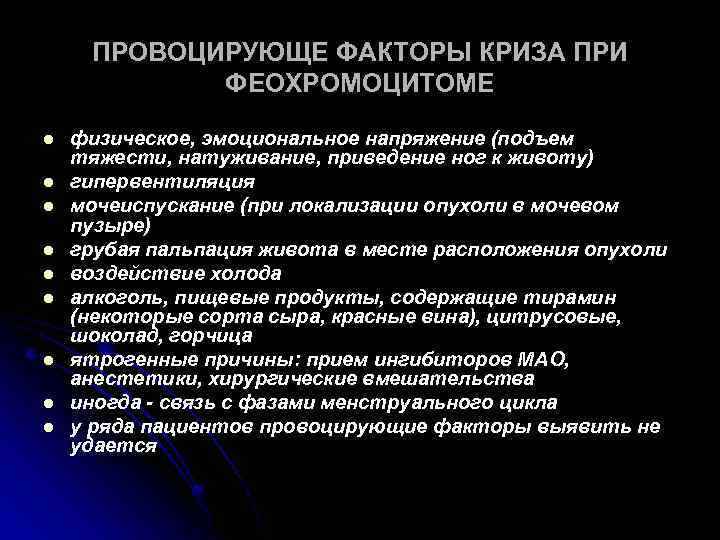 ПРОВОЦИРУЮЩЕ ФАКТОРЫ КРИЗА ПРИ ФЕОХРОМОЦИТОМЕ

- физическое, эмоциональное напряжение (подъем тяжести, натуживание, приведение ног к животу)
- гипервентиляция
- мочеиспускание (при локализации опухоли в мочевом пузыре)
- грубая пальпация живота в месте расположения опухоли
- воздействие холода
- алкоголь, пищевые продукты, содержащие тирамин (некоторые сорта сыра, красные вина), цитрусовые, шоколад, горчица
- ятрогенные причины: прием ингибиторов МАО, анестетики, хирургические вмешательства
- иногда - связь с фазами менструального цикла
- у ряда пациентов провоцирующие факторы выявить не удается